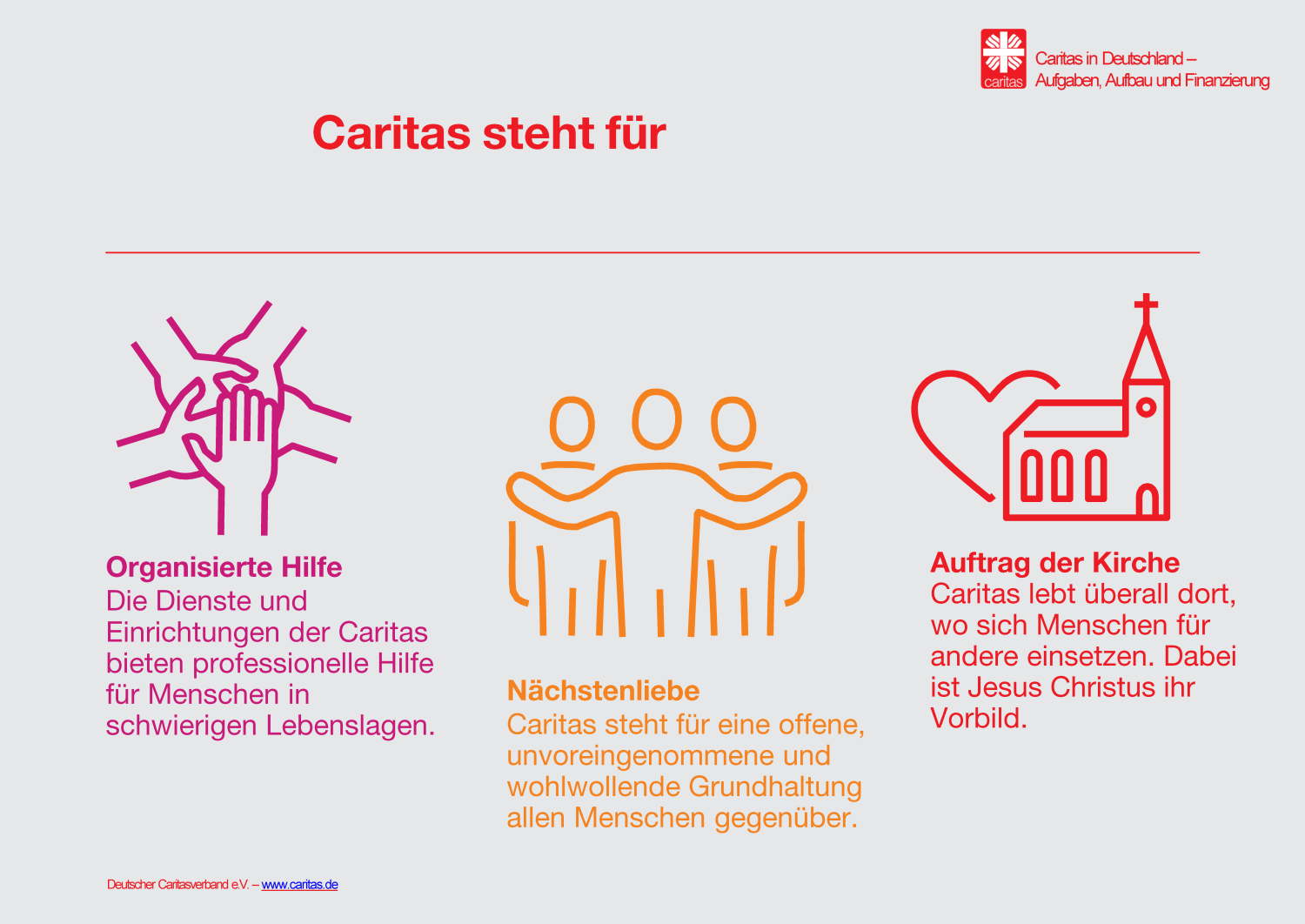 caritas

Caritas in Deutschland – Aufgaben, Aufbau und Finanzierung

Caritas steht für

Organisierte Hilfe
Die Dienste und Einrichtungen der Caritas bieten professionelle Hilfe für Menschen in schwierigen Lebenslagen.

Nächstenliebe
Caritas steht für eine offene, unvoreingenommene und wohlwollende Grundhaltung allen Menschen gegenüber.

Auftrag der Kirche
Caritas lebt überall dort, wo sich Menschen für andere einsetzen. Dabei ist Jesus Christus ihr Vorbild.

Deutscher Caritasverband e.V. – www.caritas.de